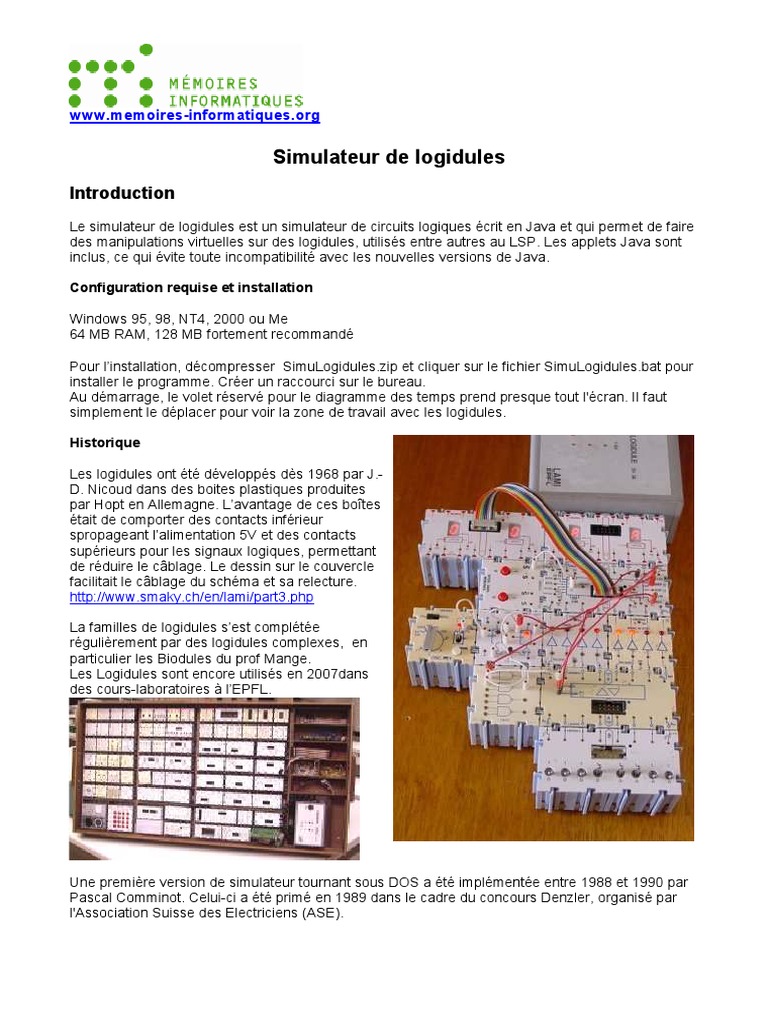 MÉMOIRES INFORMATIQUES
www.memoires-informatiques.org

Simulateur de logidules

Introduction

Le simulateur de logidules est un simulateur de circuits logiques écrit en Java et qui permet de faire des manipulations virtuelles sur des logidules, utilisés entre autres au LSP. Les applets Java sont inclus, ce qui évite toute incompatibilité avec les nouvelles versions de Java.

Configuration requise et installation

Windows 95, 98, NT4, 2000 ou Me
64 MB RAM, 128 MB fortement recommandé

Pour l'installation, décompresser SimuLogidules.zip et cliquer sur le fichier SimuLogidules.bat pour installer le programme. Créer un raccourci sur le bureau.
Au démarrage, le volet réservé pour le diagramme des temps prend presque tout l'écran. Il faut simplement le déplacer pour voir la zone de travail avec les logidules.

Historique

Les logidules ont été développés dès 1968 par J.-D. Nicoud dans des boites plastiques produites par Hopt en Allemagne. L'avantage de ces boîtes était de comporter des contacts inférieur spropageant l'alimentation 5V et des contacts supérieurs pour les signaux logiques, permettant de réduire le câblage. Le dessin sur le couvercle facilitait le câblage du schéma et sa relecture.
http://www.smaky.ch/en/lami/part3.php

La familles de logidules s'est complétée régulièrement par des logidules complexes, en particulier les Biodules du prof Mange.
Les Logidules sont encore utilisés en 2007dans des cours-laboratoires à l'EPFL.

LAMI

Une première version de simulateur tournant sous DOS a été implémentée entre 1988 et 1990 par Pascal Comminot. Celui-ci a été primé en 1989 dans le cadre du concours Denzler, organisé par l'Association Suisse des Electriciens (ASE).